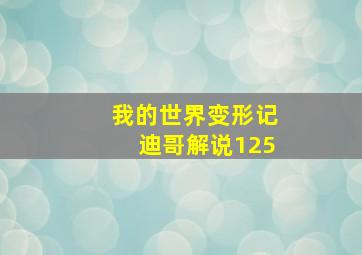 我的世界变形记
迪哥解说125